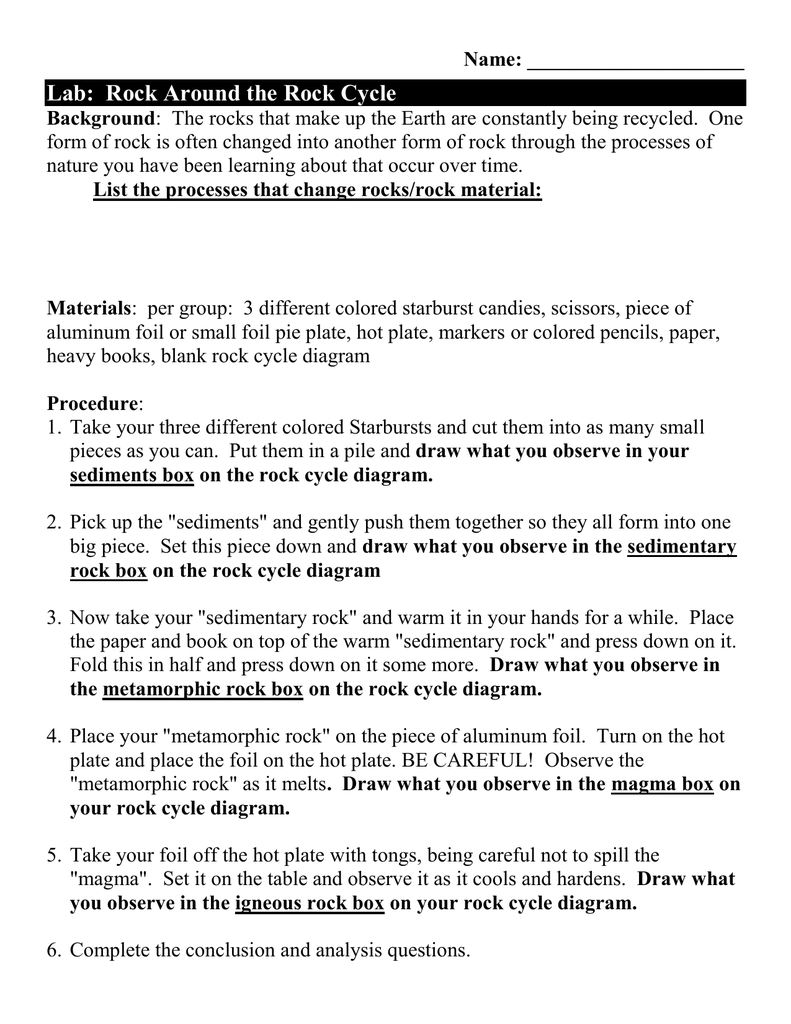 Name: _____________________

Lab: Rock Around the Rock Cycle

Background: The rocks that make up the Earth are constantly being recycled. One form of rock is often changed into another form of rock through the processes of nature you have been learning about that occur over time.

List the processes that change rocks/rock material:

Materials: per group: 3 different colored starburst candies, scissors, piece of aluminum foil or small foil pie plate, hot plate, markers or colored pencils, paper, heavy books, blank rock cycle diagram

Procedure:

1. Take your three different colored Starbursts and cut them into as many small pieces as you can. Put them in a pile and draw what you observe in your sediments box on the rock cycle diagram.

2. Pick up the "sediments" and gently push them together so they all form into one big piece. Set this piece down and draw what you observe in the sedimentary rock box on the rock cycle diagram

3. Now take your "sedimentary rock" and warm it in your hands for a while. Place the paper and book on top of the warm "sedimentary rock" and press down on it. Fold this in half and press down on it some more. Draw what you observe in the metamorphic rock box on the rock cycle diagram.

4. Place your "metamorphic rock" on the piece of aluminum foil. Turn on the hot plate and place the foil on the hot plate. BE CAREFUL! Observe the "metamorphic rock" as it melts. Draw what you observe in the magma box on your rock cycle diagram.

5. Take your foil off the hot plate with tongs, being careful not to spill the "magma". Set it on the table and observe it as it cools and hardens. Draw what you observe in the igneous rock box on your rock cycle diagram.

6. Complete the conclusion and analysis questions.